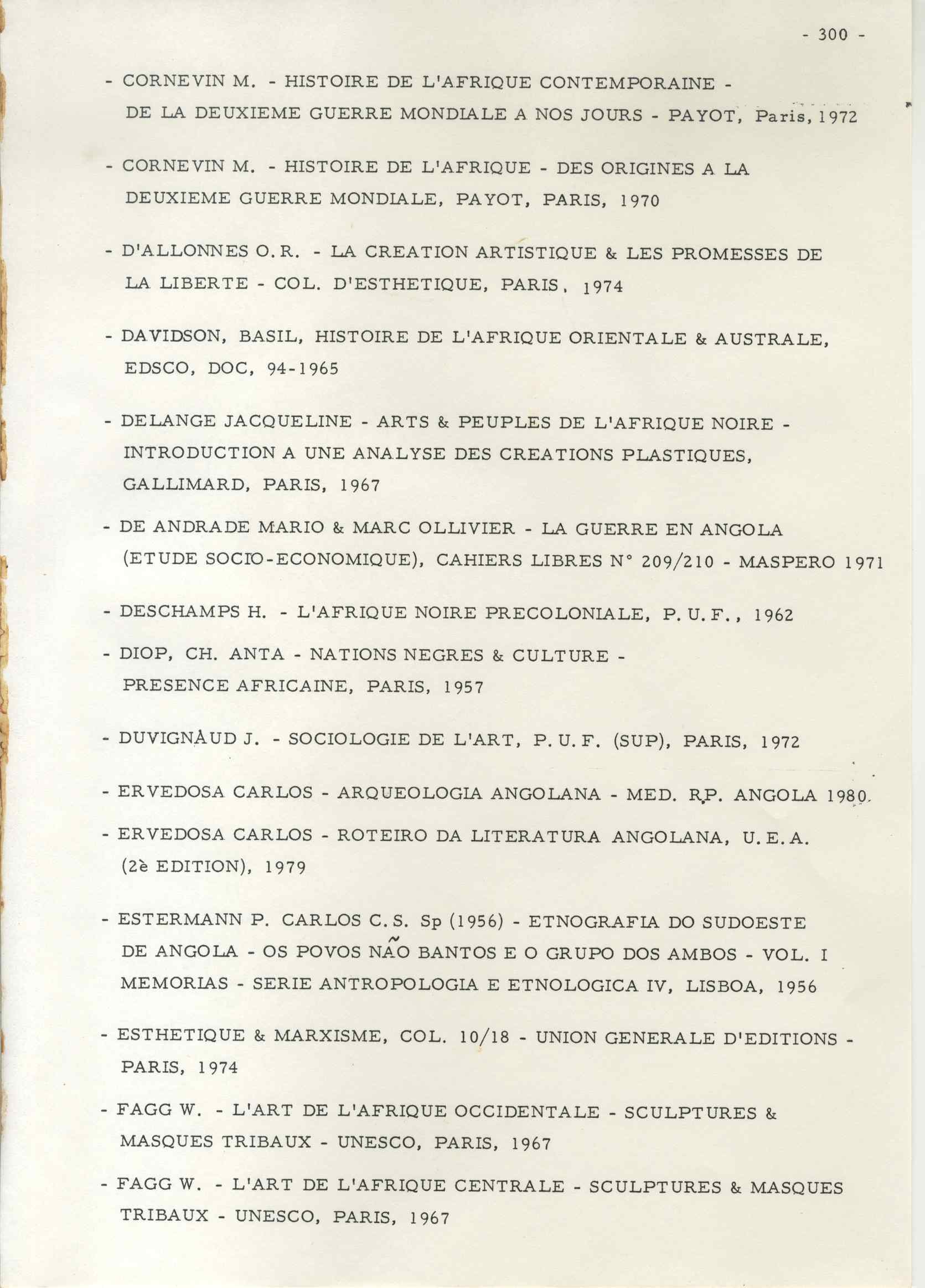 - 300 -

- CORNEVIN M. - HISTOIRE DE L'AFRIQUE CONTEMPORAINE - DE LA DEUXIEME GUERRE MONDIALE A NOS JOURS - PAYOT, Paris, 1972

- CORNEVIN M. - HISTOIRE DE L'AFRIQUE - DES ORIGINES A LA DEUXIEME GUERRE MONDIALE, PAYOT, PARIS, 1970

- D'ALLONNES O.R. - LA CREATION ARTISTIQUE & LES PROMESSES DE LA LIBERTE - COL. D'ESTHETIQUE, PARIS, 1974

- DAVIDSON, BASIL, HISTOIRE DE L'AFRIQUE ORIENTALE & AUSTRALE, EDSCO, DOC, 94-1965

- DELANGE JACQUELINE - ARTS & PEUPLES DE L'AFRIQUE NOIRE - INTRODUCTION A UNE ANALYSE DES CREATIONS PLASTIQUES, GALLIMARD, PARIS, 1967

- DE ANDRADE MARIO & MARC OLLIVIER - LA GUERRE EN ANGOLA (ETUDE SOCIO-ECONOMIQUE), CAHIERS LIBRES N° 209/210 - MASPERO 1971

- DESCHAMPS H. - L'AFRIQUE NOIRE PRECOLONIALE, P.U.F., 1962

- DIOP, CH. ANTA - NATIONS NEGRES & CULTURE - PRESENCE AFRICAINE, PARIS, 1957

- DUVIGNAUD J. - SOCIOLOGIE DE L'ART, P.U.F. (SUP), PARIS, 1972

- ERVEDOSA CARLOS - ARQUEOLOGIA ANGOLANA - MED. R.P. ANGOLA 1980.

- ERVEDOSA CARLOS - ROTEIRO DA LITERATURA ANGOLANA, U.E.A. (2è EDITION), 1979

- ESTERMANN P. CARLOS C.S. Sp (1956) - ETNOGRAFIA DO SUDOESTE DE ANGOLA - OS POVOS NÃO BANTOS E O GRUPO DOS AMBOS - VOL. I MEMORIAS - SERIE ANTROPOLOGIA E ETNOLOGICA IV, LISBOA, 1956

- ESTHETIQUE & MARXISME, COL. 10/18 - UNION GENERALE D'EDITIONS - PARIS, 1974

- FAGG W. - L'ART DE L'AFRIQUE OCCIDENTALE - SCULPTURES & MASQUES TRIBAUX - UNESCO, PARIS, 1967

- FAGG W. - L'ART DE L'AFRIQUE CENTRALE - SCULPTURES & MASQUES TRIBAUX - UNESCO, PARIS, 1967